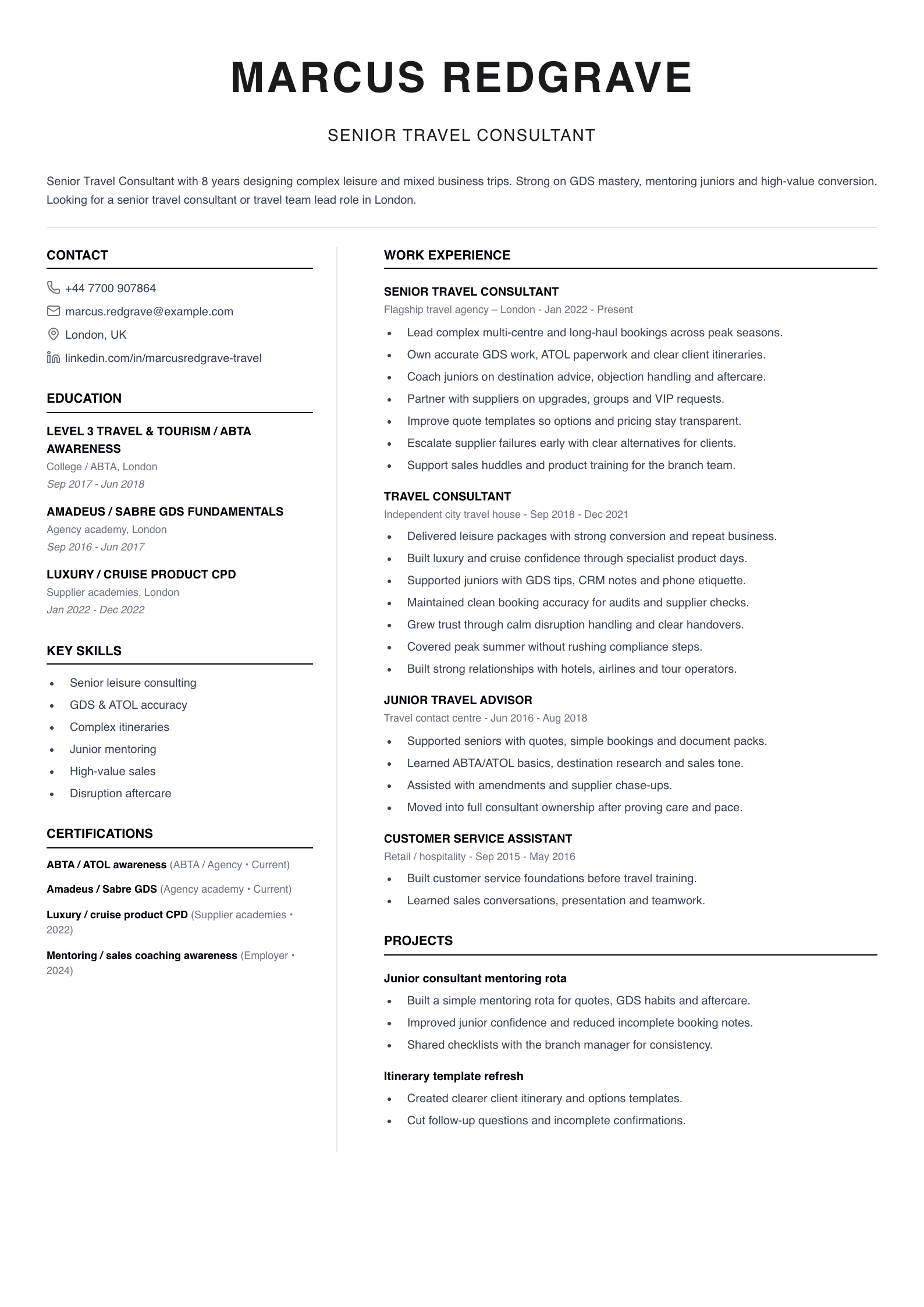 MARCUS REDGRAVE

SENIOR TRAVEL CONSULTANT

Senior Travel Consultant with 8 years designing complex leisure and mixed business trips. Strong on GDS mastery, mentoring juniors and high-value conversion. Looking for a senior travel consultant or travel team lead role in London.

CONTACT

+44 7700 907864

marcus.redgrave@example.com

London, UK

linkedin.com/in/marcusredgrave-travel

EDUCATION

LEVEL 3 TRAVEL & TOURISM / ABTA AWARENESS
College / ABTA, London
Sep 2017 - Jun 2018

AMADEUS / SABRE GDS FUNDAMENTALS
Agency academy, London
Sep 2016 - Jun 2017

LUXURY / CRUISE PRODUCT CPD
Supplier academies, London
Jan 2022 - Dec 2022

KEY SKILLS

• Senior leisure consulting
• GDS & ATOL accuracy
• Complex itineraries
• Junior mentoring
• High-value sales
• Disruption aftercare

CERTIFICATIONS

ABTA / ATOL awareness (ABTA / Agency • Current)

Amadeus / Sabre GDS (Agency academy • Current)

Luxury / cruise product CPD (Supplier academies • 2022)

Mentoring / sales coaching awareness (Employer • 2024)

WORK EXPERIENCE

SENIOR TRAVEL CONSULTANT
Flagship travel agency – London - Jan 2022 - Present
• Lead complex multi-centre and long-haul bookings across peak seasons.
• Own accurate GDS work, ATOL paperwork and clear client itineraries.
• Coach juniors on destination advice, objection handling and aftercare.
• Partner with suppliers on upgrades, groups and VIP requests.
• Improve quote templates so options and pricing stay transparent.
• Escalate supplier failures early with clear alternatives for clients.
• Support sales huddles and product training for the branch team.

TRAVEL CONSULTANT
Independent city travel house - Sep 2018 - Dec 2021
• Delivered leisure packages with strong conversion and repeat business.
• Built luxury and cruise confidence through specialist product days.
• Supported juniors with GDS tips, CRM notes and phone etiquette.
• Maintained clean booking accuracy for audits and supplier checks.
• Grew trust through calm disruption handling and clear handovers.
• Covered peak summer without rushing compliance steps.
• Built strong relationships with hotels, airlines and tour operators.

JUNIOR TRAVEL ADVISOR
Travel contact centre - Jun 2016 - Aug 2018
• Supported seniors with quotes, simple bookings and document packs.
• Learned ABTA/ATOL basics, destination research and sales tone.
• Assisted with amendments and supplier chase-ups.
• Moved into full consultant ownership after proving care and pace.

CUSTOMER SERVICE ASSISTANT
Retail / hospitality - Sep 2015 - May 2016
• Built customer service foundations before travel training.
• Learned sales conversations, presentation and teamwork.

PROJECTS

Junior consultant mentoring rota
• Built a simple mentoring rota for quotes, GDS habits and aftercare.
• Improved junior confidence and reduced incomplete booking notes.
• Shared checklists with the branch manager for consistency.

Itinerary template refresh
• Created clearer client itinerary and options templates.
• Cut follow-up questions and incomplete confirmations.